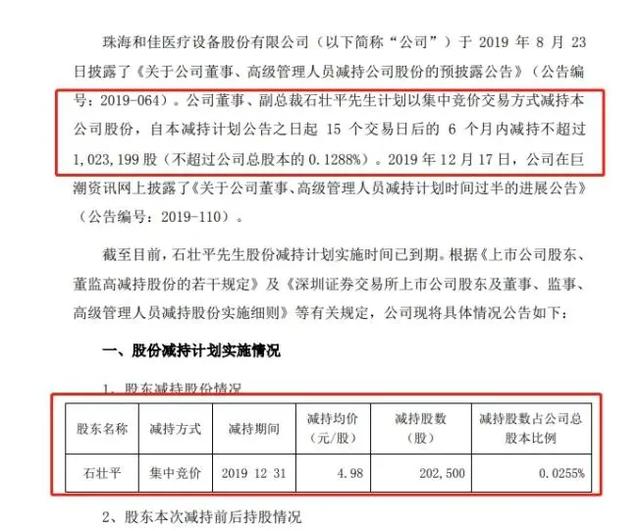 珠海和佳医疗设备股份有限公司（以下简称“公司”）于2019年8月23日披露了《关于公司董事、高级管理人员减持公司股份的预披露公告》（公告编号：2019-064）。公司董事、副总裁石壮平先生计划以集中竞价交易方式减持本公司股份，自本减持计划公告之日起15个交易日后的6个月内减持不超过1,023,199股（不超过公司总股本的0.1288%）。2019年12月17日，公司在巨潮资讯网上披露了《关于公司董事、高级管理人员减持计划时间过半的进展公告》（公告编号：2019-110）。

截至目前，石壮平先生股份减持计划实施时间已到期。根据《上市公司股东、董监高减持股份的若干规定》及《深圳证券交易所上市公司股东及董事、监事、高级管理人员减持股份实施细则》等有关规定，公司现将具体情况公告如下：

一、股份减持计划实施情况

1、股东减持股份情况

| 股东名称 | 减持方式 | 减持期间 | 减持均价（元/股） | 减持股数（股） | 减持股数占公司总股本比例 |
|---|---|---|---|---|---|
| 石壮平 | 集中竞价 | 2019 12 31 | 4.98 | 202,500 | 0.0255% |

2、股东本次减持前后持股情况